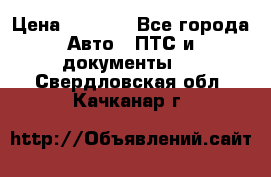 Цена Все города Авто ПТС и документы Свердловская обл Качканар г

http://Объявлений.сайт